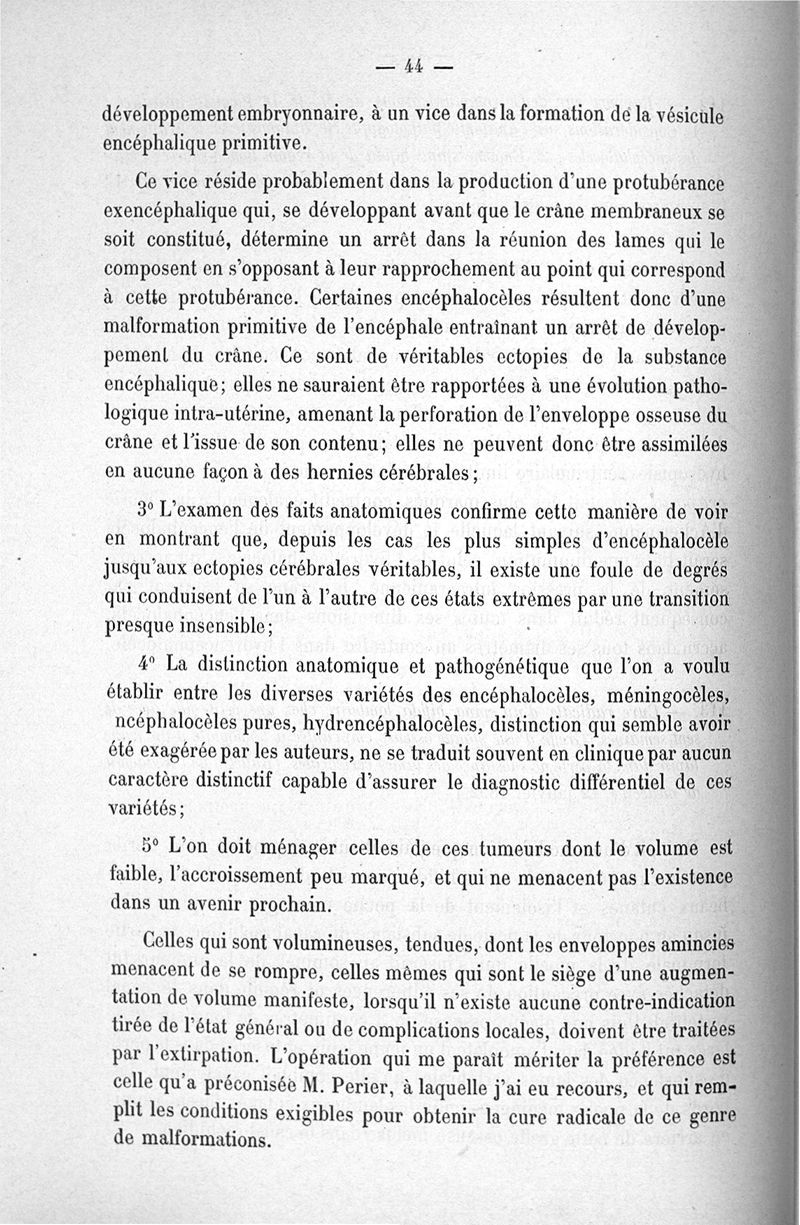 — 44 —

développement embryonnaire, à un vice dans la formation de la vésicule encéphalique primitive.

Ce vice réside probablement dans la production d'une protubérance exencéphalique qui, se développant avant que le crâne membraneux se soit constitué, détermine un arrêt dans la réunion des lames qui le composent en s'opposant à leur rapprochement au point qui correspond à cette protubérance. Certaines encéphalocèles résultent donc d'une malformation primitive de l'encéphale entraînant un arrêt de développement du crâne. Ce sont de véritables ectopies de la substance encéphalique; elles ne sauraient être rapportées à une évolution pathologique intra-utérine, amenant la perforation de l'enveloppe osseuse du crâne et l'issue de son contenu; elles ne peuvent donc être assimilées en aucune façon à des hernies cérébrales;

3° L'examen des faits anatomiques confirme cette manière de voir en montrant que, depuis les cas les plus simples d'encéphalocèle jusqu'aux ectopies cérébrales véritables, il existe une foule de degrés qui conduisent de l'un à l'autre de ces états extrêmes par une transition presque insensible;

4° La distinction anatomique et pathogénétique que l'on a voulu établir entre les diverses variétés des encéphalocèles, méningocèles, ncéphalocèles pures, hydrencéphalocèles, distinction qui semble avoir été exagérée par les auteurs, ne se traduit souvent en clinique par aucun caractère distinctif capable d'assurer le diagnostic différentiel de ces variétés;

5° L'on doit ménager celles de ces tumeurs dont le volume est faible, l'accroissement peu marqué, et qui ne menacent pas l'existence dans un avenir prochain.

Celles qui sont volumineuses, tendues, dont les enveloppes amincies menacent de se rompre, celles mêmes qui sont le siège d'une augmentation de volume manifeste, lorsqu'il n'existe aucune contre-indication tirée de l'état général ou de complications locales, doivent être traitées par l'extirpation. L'opération qui me paraît mériter la préférence est celle qu'a préconisée M. Perier, à laquelle j'ai eu recours, et qui remplit les conditions exigibles pour obtenir la cure radicale de ce genre de malformations.